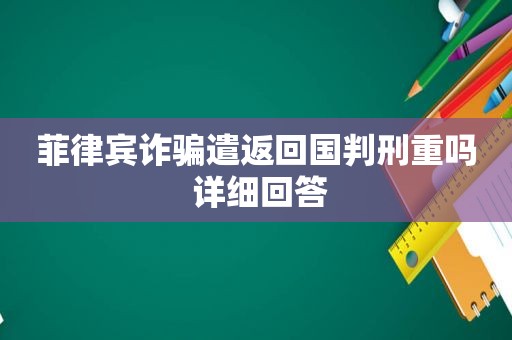 菲律宾诈骗遣返回国判刑重吗
详细回答